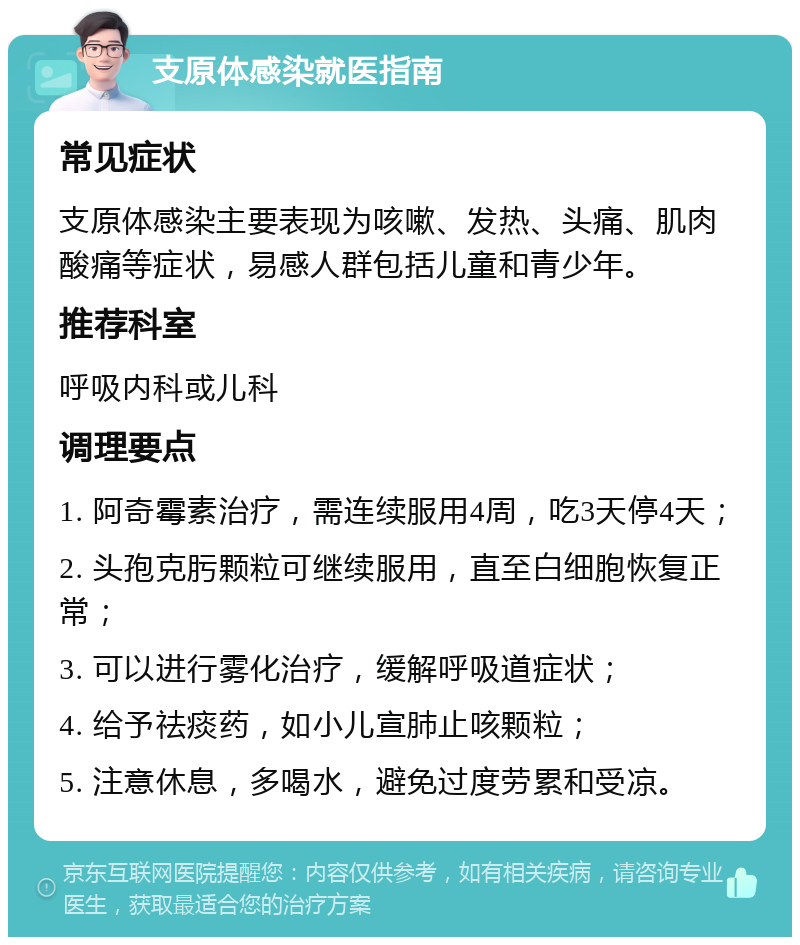 支原体感染就医指南

常见症状

支原体感染主要表现为咳嗽、发热、头痛、肌肉酸痛等症状，易感人群包括儿童和青少年。

推荐科室

呼吸内科或儿科

调理要点

1. 阿奇霉素治疗，需连续服用4周，吃3天停4天；

2. 头孢克肟颗粒可继续服用，直至白细胞恢复正常；

3. 可以进行雾化治疗，缓解呼吸道症状；

4. 给予祛痰药，如小儿宣肺止咳颗粒；

5. 注意休息，多喝水，避免过度劳累和受凉。

京东互联网医院提醒您：内容仅供参考，如有相关疾病，请咨询专业医生，获取最适合您的治疗方案